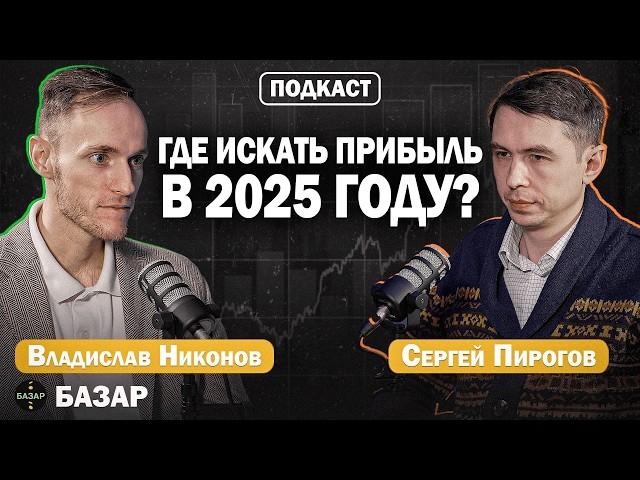 ПОДКАСТ

ГДЕ ИСКАТЬ ПРИБЫЛЬ В 2025 ГОДУ?

Владислав Никонов

Сергей Пирогов

БАЗАР

БАЗАР